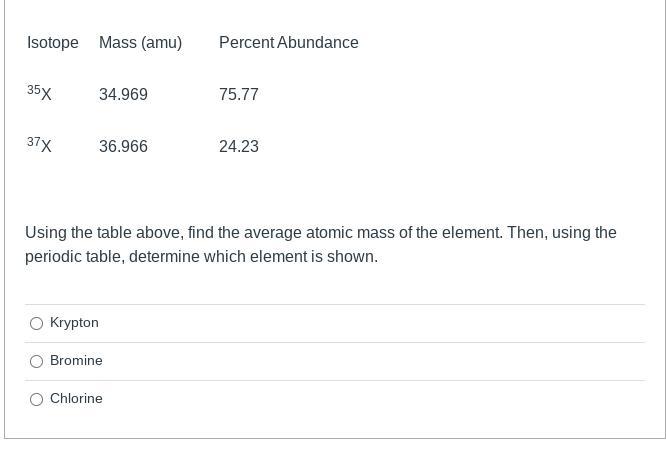 | Isotope | Mass (amu) | Percent Abundance |
|---|---|---|
| $^{35}X$ | 34.969 | 75.77 |
| $^{37}X$ | 36.966 | 24.23 |

Using the table above, find the average atomic mass of the element. Then, using the periodic table, determine which element is shown.

Krypton

Bromine

Chlorine